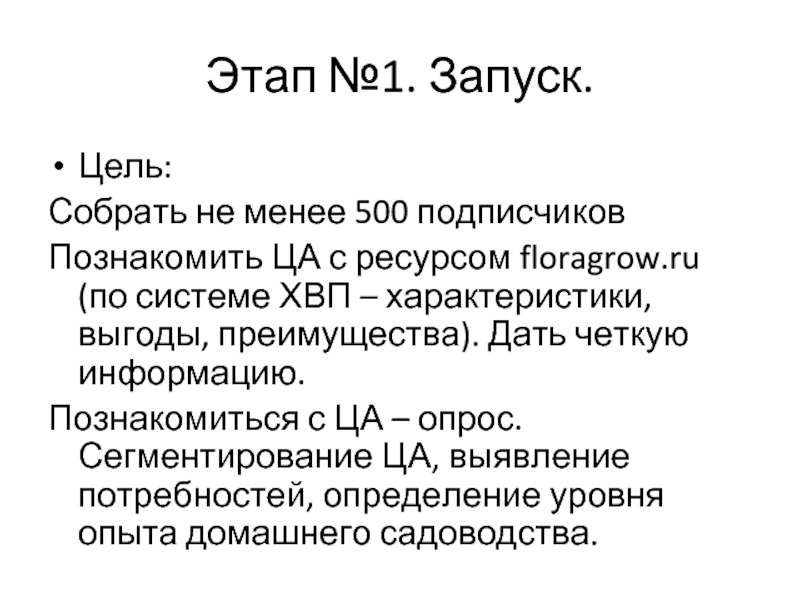 Этап №1. Запуск.

• Цель:

Собрать не менее 500 подписчиков

Познакомить ЦА с ресурсом floragrow.ru (по системе ХВП – характеристики, выгоды, преимущества). Дать четкую информацию.

Познакомиться с ЦА – опрос. Сегментирование ЦА, выявление потребностей, определение уровня опыта домашнего садоводства.